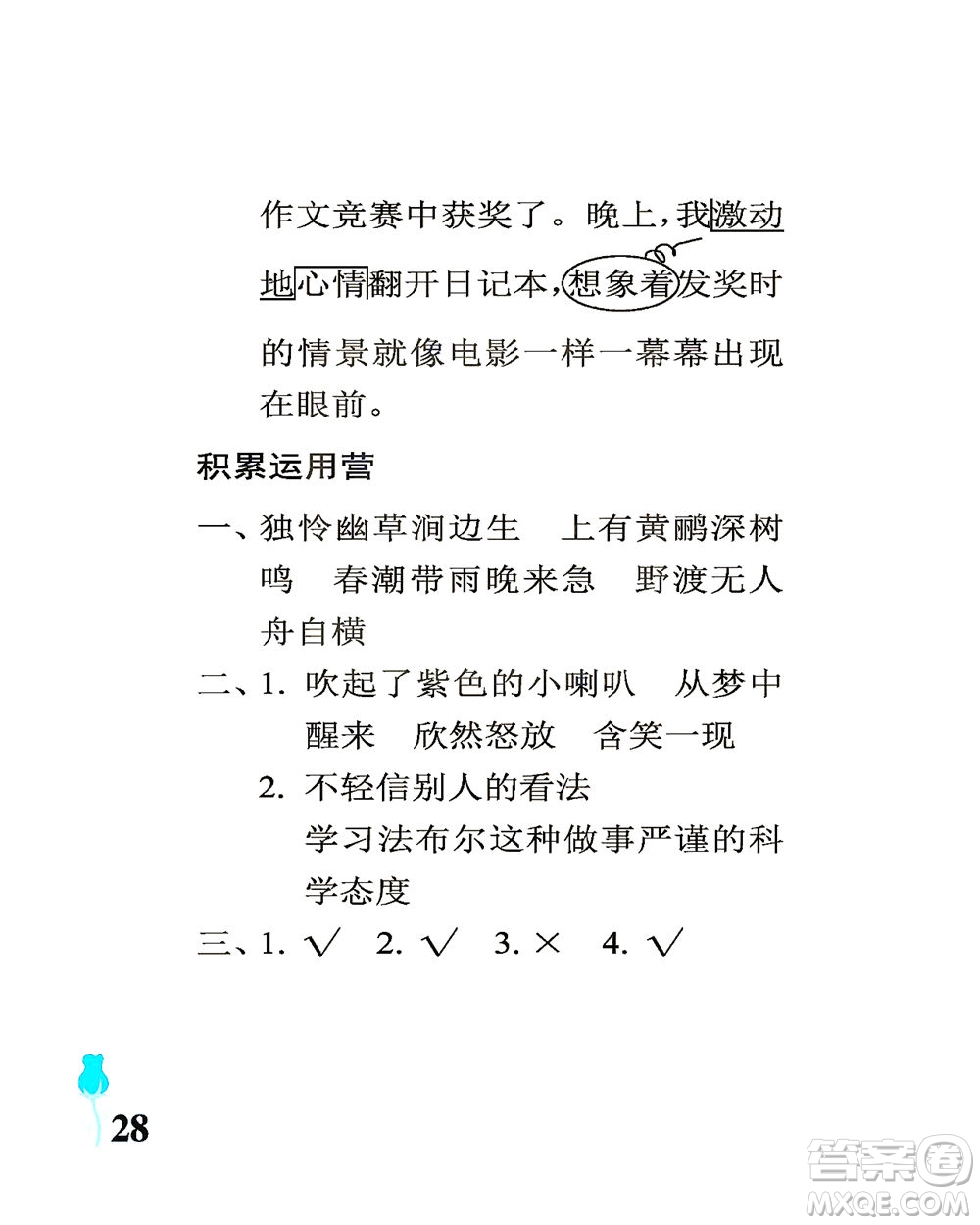 作文竞赛中获奖了。晚上，我激动地心情翻开日记本，想象着发奖时的情景就像电影一样一幕幕出现在眼前。

积累运用营

一、独怜幽草涧边生　上有黄鹂深树鸣　春潮带雨晚来急　野渡无人舟自横

二、1. 吹起了紫色的小喇叭　从梦中醒来　欣然怒放　含笑一现

2. 不轻信别人的看法

学习法布尔这种做事严谨的科学态度

三、1. √　2. √　3. ×　4. √

28

答案圈
MXQE.COM